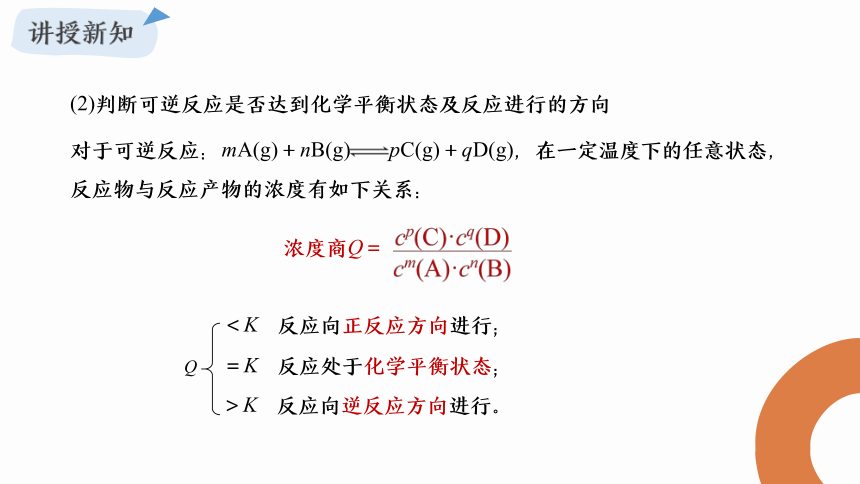 讲授新知

(2)判断可逆反应是否达到化学平衡状态及反应进行的方向

对于可逆反应：$mA(g)+nB(g) \rightleftharpoons pC(g)+qD(g)$，在一定温度下的任意状态，反应物与反应产物的浓度有如下关系：

浓度商$Q=\frac{c^p(C)\cdot c^q(D)}{c^m(A)\cdot c^n(B)}$

$Q$ $<K$ 反应向正反应方向进行；
$=K$ 反应处于化学平衡状态；
$>K$ 反应向逆反应方向进行。